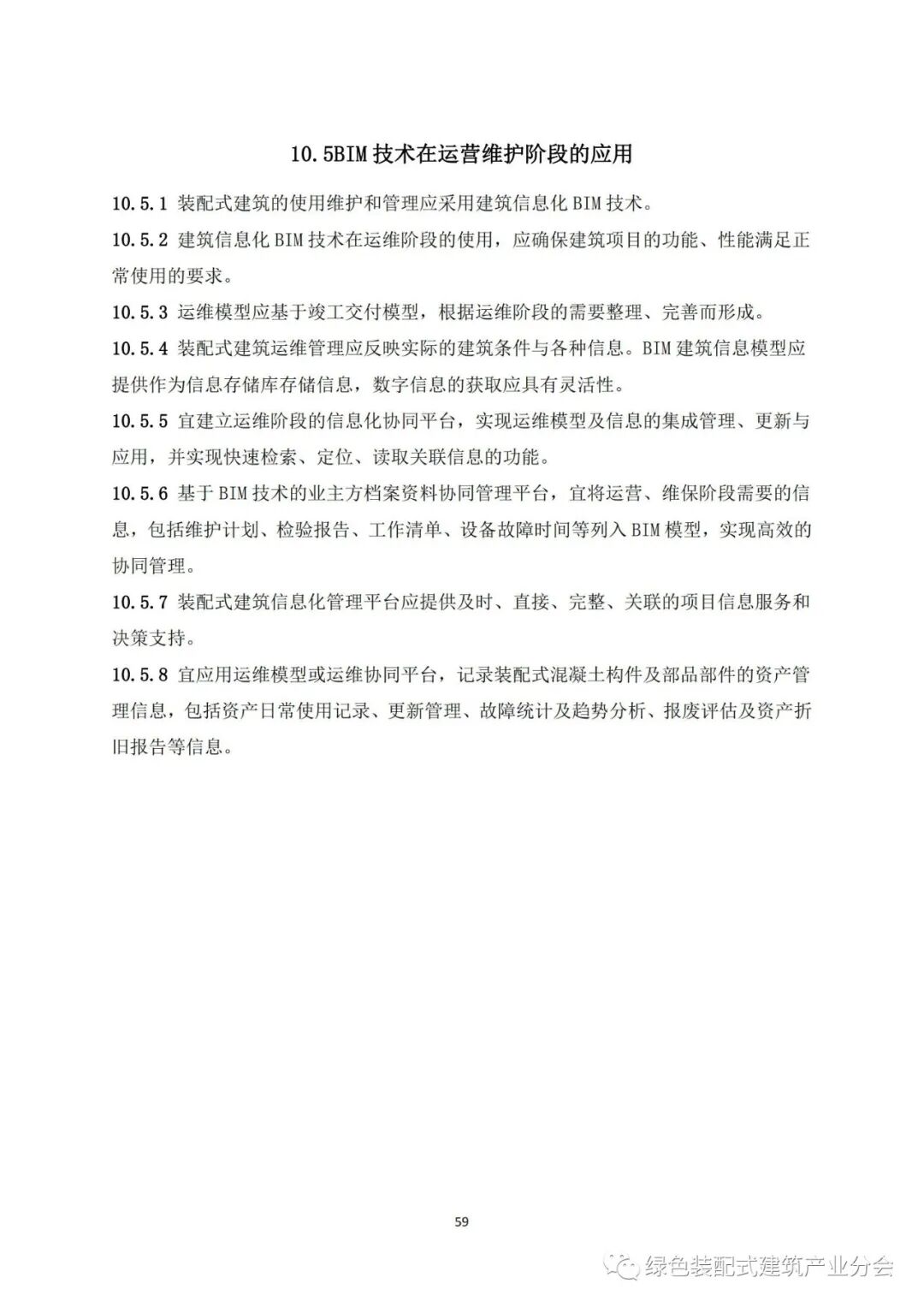 10.5BIM 技术在运营维护阶段的应用

10.5.1 装配式建筑的使用维护和管理应采用建筑信息化 BIM 技术。

10.5.2 建筑信息化 BIM 技术在运维阶段的使用，应确保建筑项目的功能、性能满足正常使用的要求。

10.5.3 运维模型应基于竣工交付模型，根据运维阶段的需要整理、完善而形成。

10.5.4 装配式建筑运维管理应反映实际的建筑条件与各种信息。BIM 建筑信息模型应提供作为信息存储库存储信息，数字信息的获取应具有灵活性。

10.5.5 宜建立运维阶段的信息化协同平台，实现运维模型及信息的集成管理、更新与应用，并实现快速检索、定位、读取关联信息的功能。

10.5.6 基于 BIM 技术的业主方档案资料协同管理平台，宜将运营、维保阶段需要的信息，包括维护计划、检验报告、工作清单、设备故障时间等列入 BIM 模型，实现高效的协同管理。

10.5.7 装配式建筑信息化管理平台应提供及时、直接、完整、关联的项目信息服务和决策支持。

10.5.8 宜应用运维模型或运维协同平台，记录装配式混凝土构件及部品部件的资产管理信息，包括资产日常使用记录、更新管理、故障统计及趋势分析、报废评估及资产折旧报告等信息。

59

绿色装配式建筑产业分会